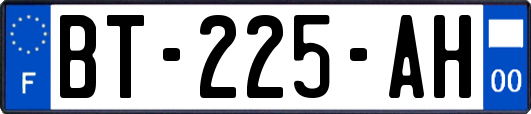 F
BT-225-AH
00